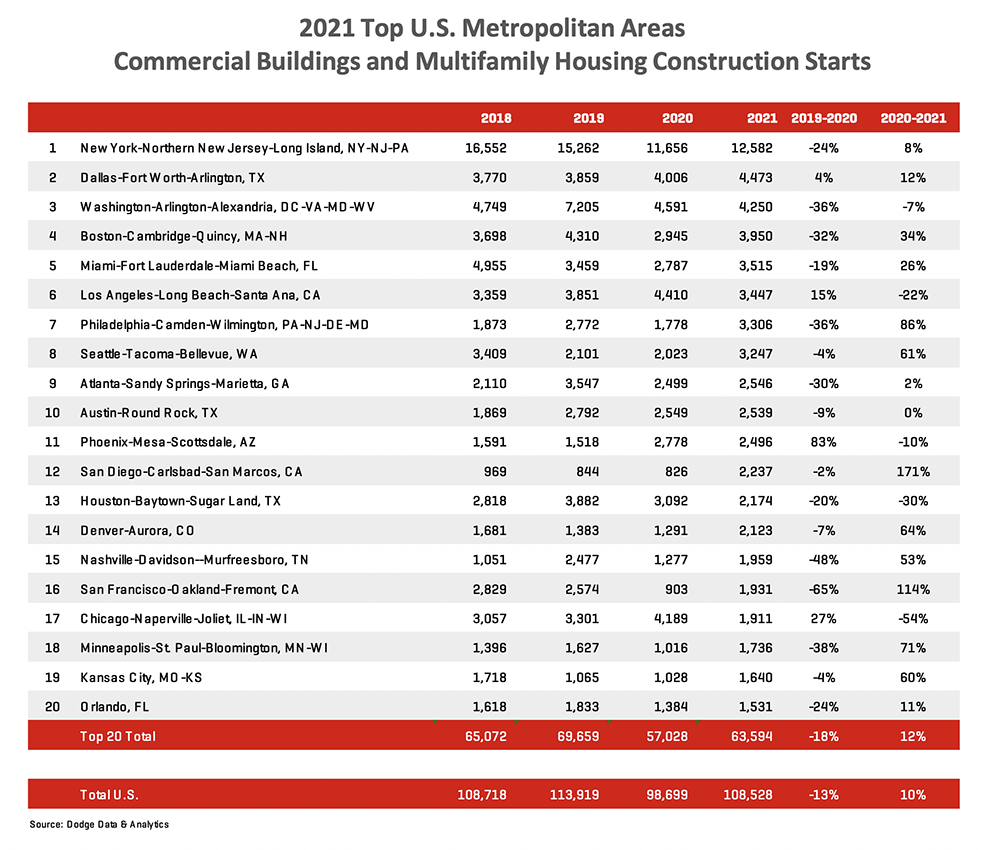 2021 Top U.S. Metropolitan Areas
Commercial Buildings and Multifamily Housing Construction Starts

| | | 2018 | 2019 | 2020 | 2021 | 2019-2020 | 2020-2021 |
|---|---|---|---|---|---|---|---|
| 1 | New York-Northern New Jersey-Long Island, NY-NJ-PA | 16,552 | 15,262 | 11,656 | 12,582 | -24% | 8% |
| 2 | Dallas-Fort Worth-Arlington, TX | 3,770 | 3,859 | 4,006 | 4,473 | 4% | 12% |
| 3 | Washington-Arlington-Alexandria, DC-VA-MD-WV | 4,749 | 7,205 | 4,591 | 4,250 | -36% | -7% |
| 4 | Boston-Cambridge-Quincy, MA-NH | 3,698 | 4,310 | 2,945 | 3,950 | -32% | 34% |
| 5 | Miami-Fort Lauderdale-Miami Beach, FL | 4,955 | 3,459 | 2,787 | 3,515 | -19% | 26% |
| 6 | Los Angeles-Long Beach-Santa Ana, CA | 3,359 | 3,851 | 4,410 | 3,447 | 15% | -22% |
| 7 | Philadelphia-Camden-Wilmington, PA-NJ-DE-MD | 1,873 | 2,772 | 1,778 | 3,306 | -36% | 86% |
| 8 | Seattle-Tacoma-Bellevue, WA | 3,409 | 2,101 | 2,023 | 3,247 | -4% | 61% |
| 9 | Atlanta-Sandy Springs-Marietta, GA | 2,110 | 3,547 | 2,499 | 2,546 | -30% | 2% |
| 10 | Austin-Round Rock, TX | 1,869 | 2,792 | 2,549 | 2,539 | -9% | 0% |
| 11 | Phoenix-Mesa-Scottsdale, AZ | 1,591 | 1,518 | 2,778 | 2,496 | 83% | -10% |
| 12 | San Diego-Carlsbad-San Marcos, CA | 969 | 844 | 826 | 2,237 | -2% | 171% |
| 13 | Houston-Baytown-Sugar Land, TX | 2,818 | 3,882 | 3,092 | 2,174 | -20% | -30% |
| 14 | Denver-Aurora, CO | 1,681 | 1,383 | 1,291 | 2,123 | -7% | 64% |
| 15 | Nashville-Davidson--Murfreesboro, TN | 1,051 | 2,477 | 1,277 | 1,959 | -48% | 53% |
| 16 | San Francisco-Oakland-Fremont, CA | 2,829 | 2,574 | 903 | 1,931 | -65% | 114% |
| 17 | Chicago-Naperville-Joliet, IL-IN-WI | 3,057 | 3,301 | 4,189 | 1,911 | 27% | -54% |
| 18 | Minneapolis-St. Paul-Bloomington, MN-WI | 1,396 | 1,627 | 1,016 | 1,736 | -38% | 71% |
| 19 | Kansas City, MO-KS | 1,718 | 1,065 | 1,028 | 1,640 | -4% | 60% |
| 20 | Orlando, FL | 1,618 | 1,833 | 1,384 | 1,531 | -24% | 11% |
| | Top 20 Total | 65,072 | 69,659 | 57,028 | 63,594 | -18% | 12% |
| | Total U.S. | 108,718 | 113,919 | 98,699 | 108,528 | -13% | 10% |

Source: Dodge Data & Analytics